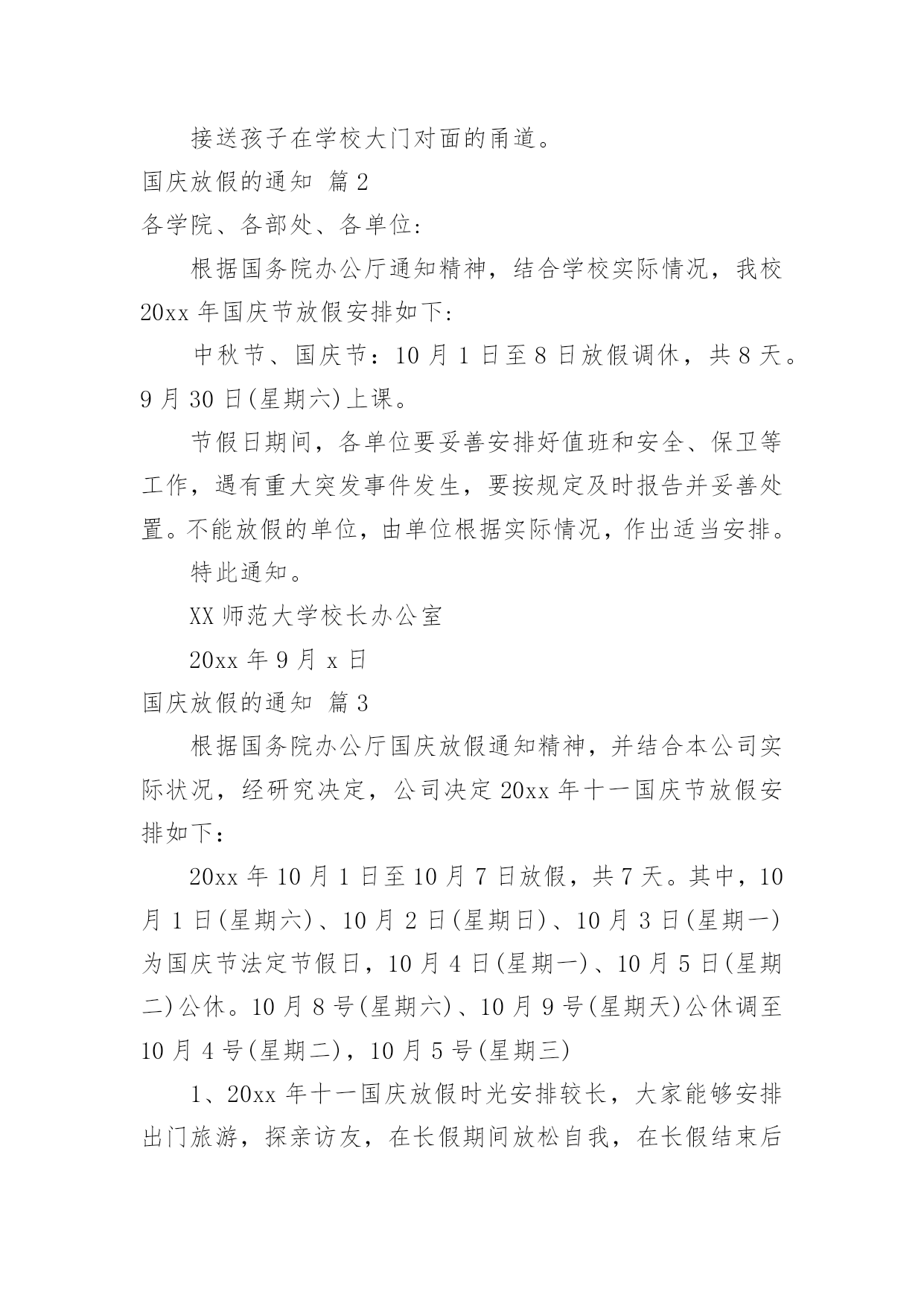 接送孩子在学校大门对面的甬道。

国庆放假的通知 篇2

各学院、各部处、各单位:

根据国务院办公厅通知精神，结合学校实际情况，我校20xx年国庆节放假安排如下:

中秋节、国庆节：10月1日至8日放假调休，共8天。9月30日(星期六)上课。

节假日期间，各单位要妥善安排好值班和安全、保卫等工作，遇有重大突发事件发生，要按规定及时报告并妥善处置。不能放假的单位，由单位根据实际情况，作出适当安排。

特此通知。

XX师范大学校长办公室

20xx年9月x日

国庆放假的通知 篇3

根据国务院办公厅国庆放假通知精神，并结合本公司实际状况，经研究决定，公司决定20xx年十一国庆节放假安排如下：

20xx年10月1日至10月7日放假，共7天。其中，10月1日(星期六)、10月2日(星期日)、10月3日(星期一)为国庆节法定节假日，10月4日(星期一)、10月5日(星期二)公休。10月8号(星期六)、10月9号(星期天)公休调至10月4号(星期二)，10月5号(星期三)

1、20xx年十一国庆放假时光安排较长，大家能够安排出门旅游，探亲访友，在长假期间放松自我，在长假结束后